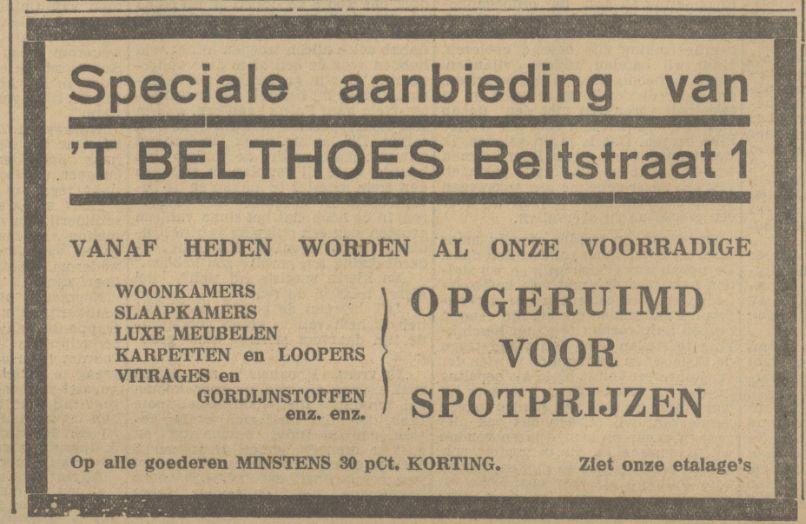 Speciale aanbieding van

'T BELTHOES Beltstraat 1

VANAF HEDEN WORDEN AL ONZE VOORRADIGE

WOONKAMERS
SLAAPKAMERS
LUXE MEUBELEN
KARPETTEN en LOOPERS
VITRAGES en
GORDIJNSTOFFEN
enz. enz.

OPGERUIMD
VOOR
SPOTPRIJZEN

Op alle goederen MINSTENS 30 pCt. KORTING. Ziet onze etalage's